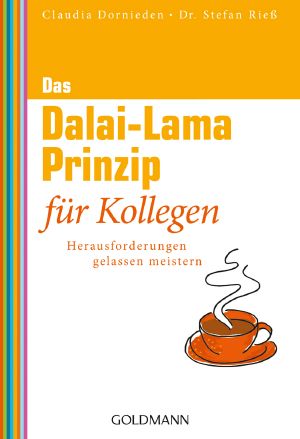 Claudia Dornieden · Dr. Stefan Rieß

Das
Dalai-Lama
Prinzip
für Kollegen

Herausforderungen
gelassen meistern

GOLDMANN